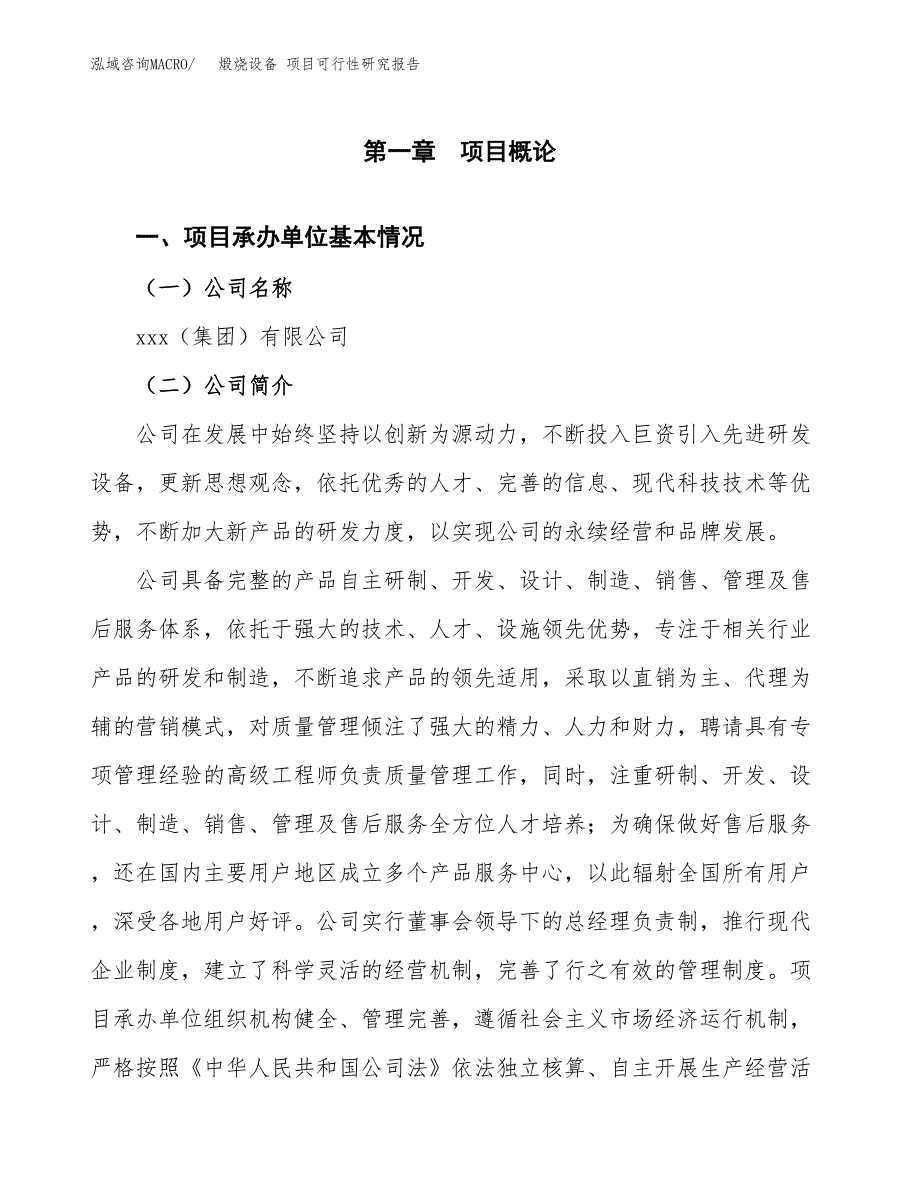 泓域咨询MACRO/　煅烧设备 项目可行性研究报告

第一章　项目概论

一、项目承办单位基本情况

（一）公司名称

xxx（集团）有限公司

（二）公司简介

公司在发展中始终坚持以创新为源动力，不断投入巨资引入先进研发设备，更新思想观念，依托优秀的人才、完善的信息、现代科技技术等优势，不断加大新产品的研发力度，以实现公司的永续经营和品牌发展。

公司具备完整的产品自主研制、开发、设计、制造、销售、管理及售后服务体系，依托于强大的技术、人才、设施领先优势，专注于相关行业产品的研发和制造，不断追求产品的领先适用，采取以直销为主、代理为辅的营销模式，对质量管理倾注了强大的精力、人力和财力，聘请具有专项管理经验的高级工程师负责质量管理工作，同时，注重研制、开发、设计、制造、销售、管理及售后服务全方位人才培养；为确保做好售后服务，还在国内主要用户地区成立多个产品服务中心，以此辐射全国所有用户，深受各地用户好评。公司实行董事会领导下的总经理负责制，推行现代企业制度，建立了科学灵活的经营机制，完善了行之有效的管理制度。项目承办单位组织机构健全、管理完善，遵循社会主义市场经济运行机制，严格按照《中华人民共和国公司法》依法独立核算、自主开展生产经营活